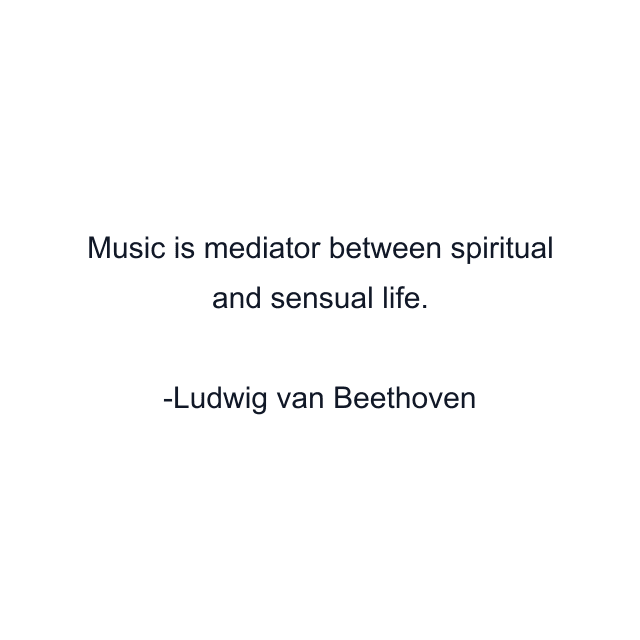 Music is mediator between spiritual and sensual life.

-Ludwig van Beethoven